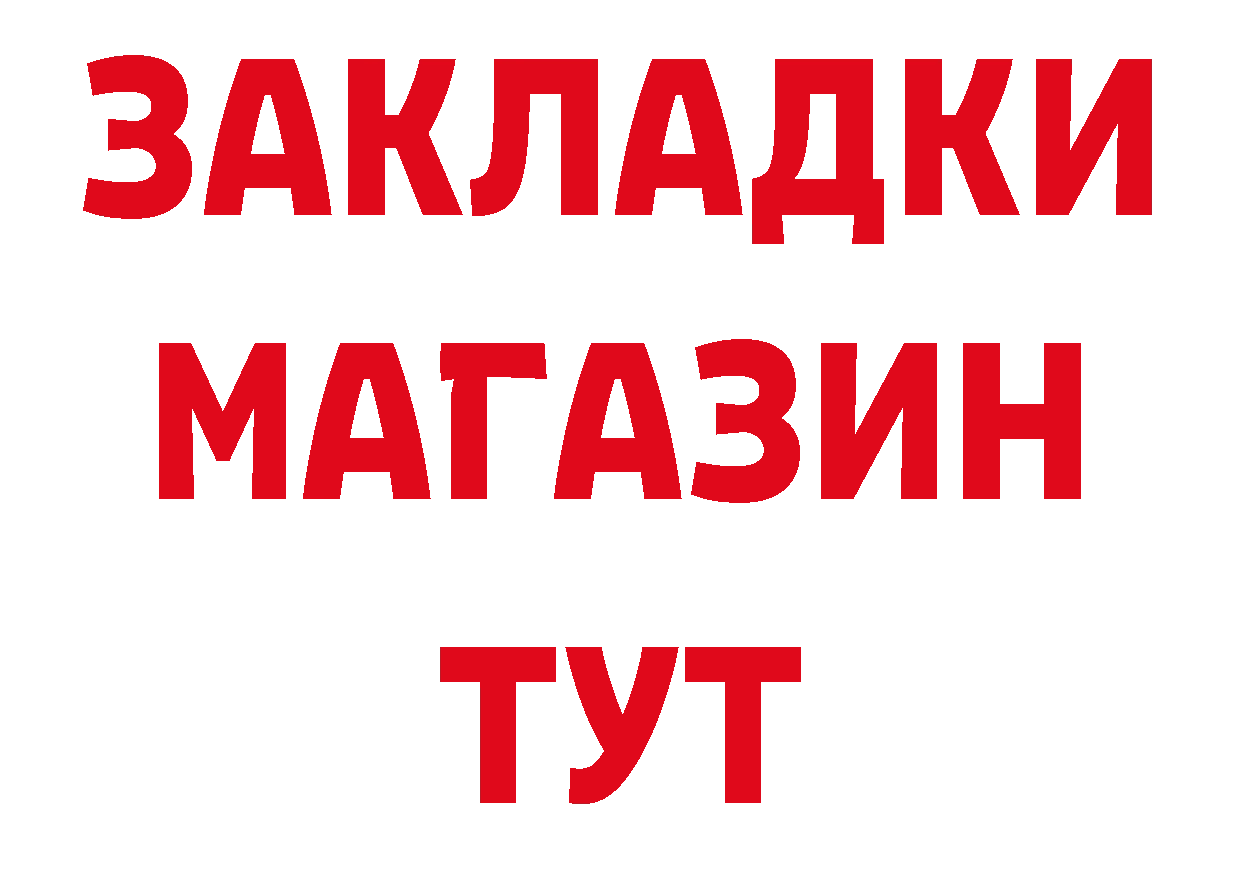 ЗАКЛАДКИ
МАГАЗИН
ТУТ